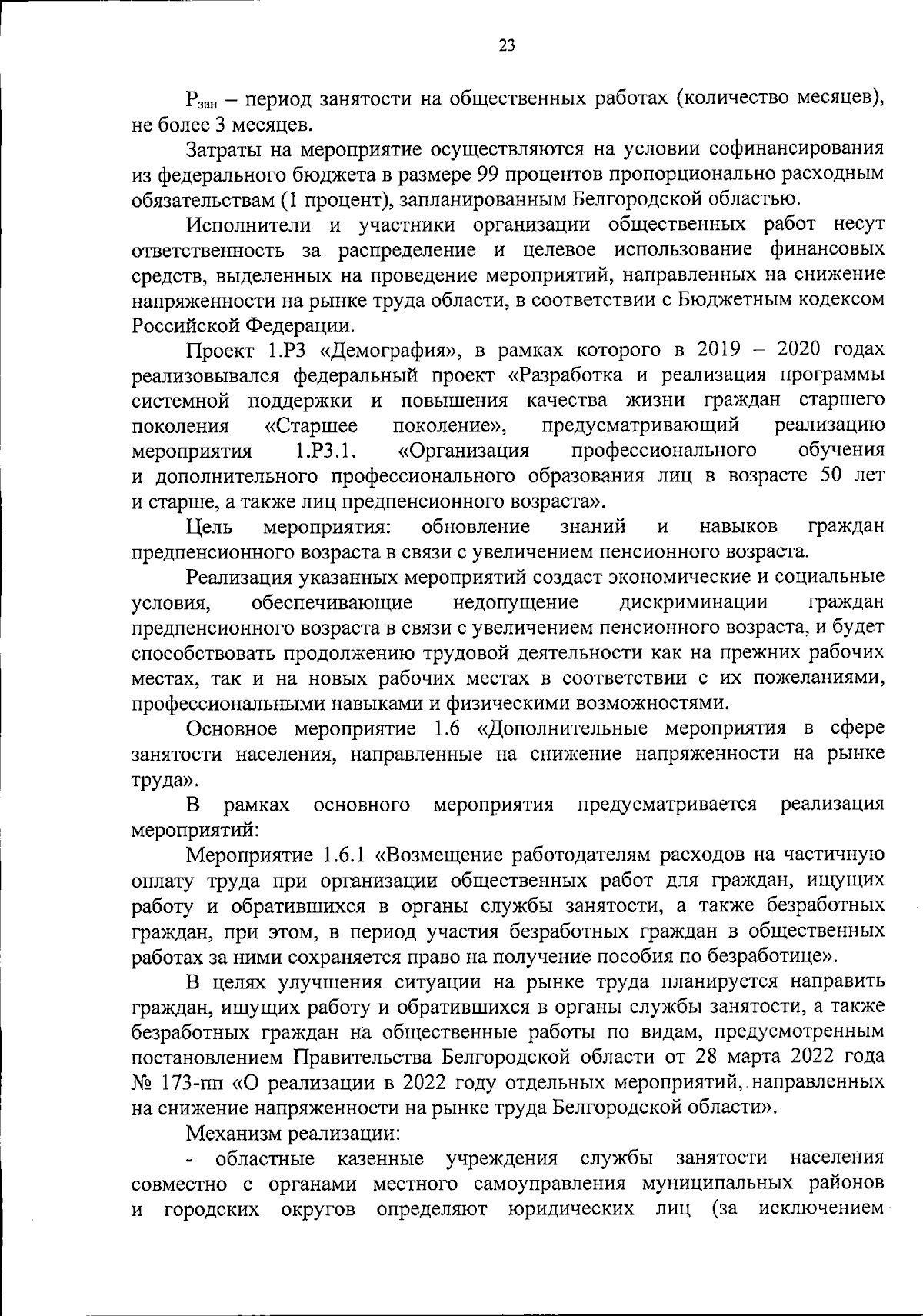 23

$P_{зан}$ – период занятости на общественных работах (количество месяцев), не более 3 месяцев.

Затраты на мероприятие осуществляются на условии софинансирования из федерального бюджета в размере 99 процентов пропорционально расходным обязательствам (1 процент), запланированным Белгородской областью.

Исполнители и участники организации общественных работ несут ответственность за распределение и целевое использование финансовых средств, выделенных на проведение мероприятий, направленных на снижение напряженности на рынке труда области, в соответствии с Бюджетным кодексом Российской Федерации.

Проект 1.Р3 «Демография», в рамках которого в 2019 – 2020 годах реализовывался федеральный проект «Разработка и реализация программы системной поддержки и повышения качества жизни граждан старшего поколения «Старшее поколение», предусматривающий реализацию мероприятия 1.Р3.1. «Организация профессионального обучения и дополнительного профессионального образования лиц в возрасте 50 лет и старше, а также лиц предпенсионного возраста».

Цель мероприятия: обновление знаний и навыков граждан предпенсионного возраста в связи с увеличением пенсионного возраста.

Реализация указанных мероприятий создаст экономические и социальные условия, обеспечивающие недопущение дискриминации граждан предпенсионного возраста в связи с увеличением пенсионного возраста, и будет способствовать продолжению трудовой деятельности как на прежних рабочих местах, так и на новых рабочих местах в соответствии с их пожеланиями, профессиональными навыками и физическими возможностями.

Основное мероприятие 1.6 «Дополнительные мероприятия в сфере занятости населения, направленные на снижение напряженности на рынке труда».

В рамках основного мероприятия предусматривается реализация мероприятий:

Мероприятие 1.6.1 «Возмещение работодателям расходов на частичную оплату труда при организации общественных работ для граждан, ищущих работу и обратившихся в органы службы занятости, а также безработных граждан, при этом, в период участия безработных граждан в общественных работах за ними сохраняется право на получение пособия по безработице».

В целях улучшения ситуации на рынке труда планируется направить граждан, ищущих работу и обратившихся в органы службы занятости, а также безработных граждан на общественные работы по видам, предусмотренным постановлением Правительства Белгородской области от 28 марта 2022 года № 173-пп «О реализации в 2022 году отдельных мероприятий, направленных на снижение напряженности на рынке труда Белгородской области».

Механизм реализации:

- областные казенные учреждения службы занятости населения совместно с органами местного самоуправления муниципальных районов и городских округов определяют юридических лиц (за исключением